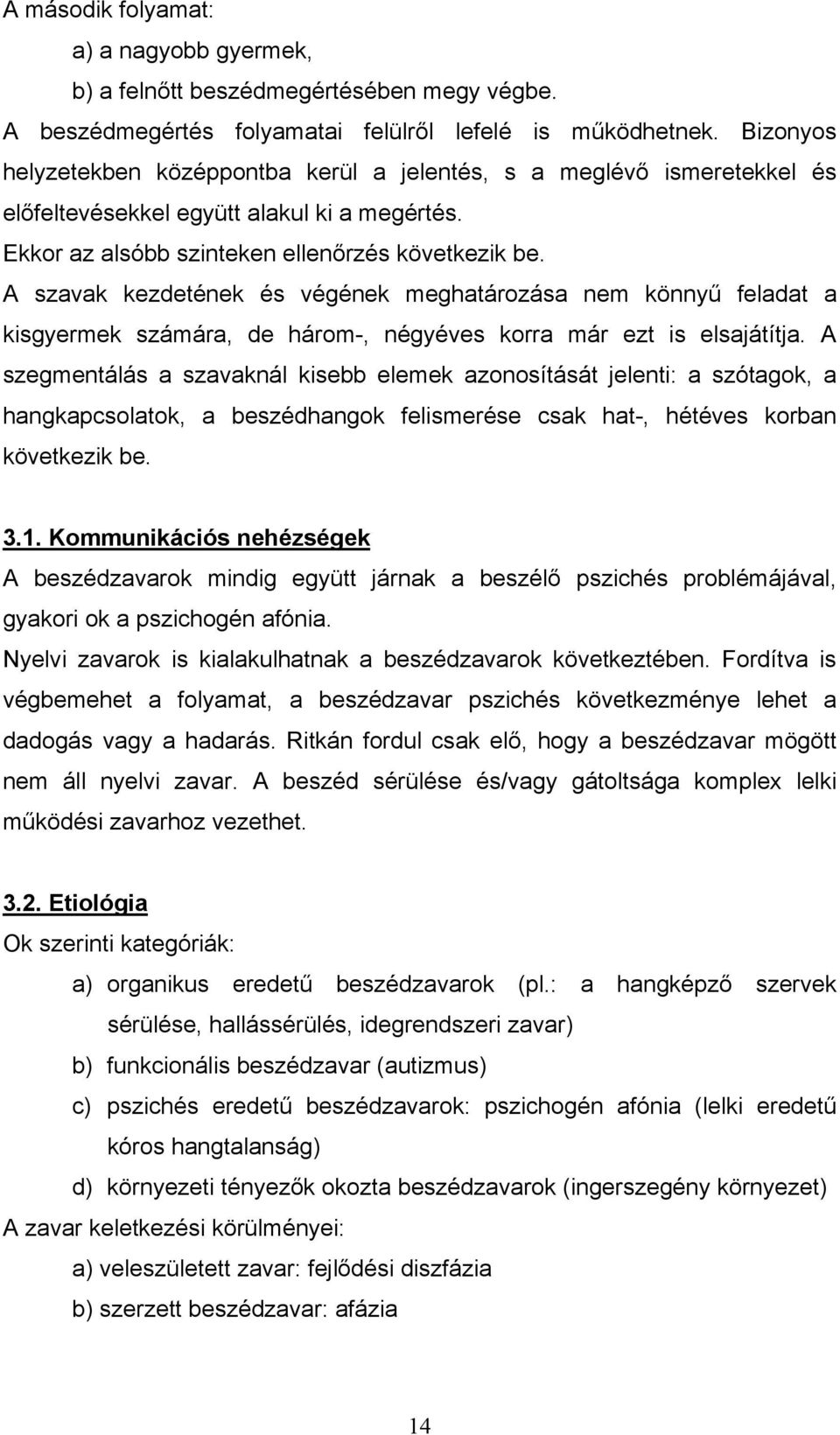 A második folyamat:

a) a nagyobb gyermek,

b) a felnőtt beszédmegértésében megy végbe.

A beszédmegértés folyamatai felülről lefelé is működhetnek. Bizonyos helyzetekben középpontba kerül a jelentés, s a meglévő ismeretekkel és előfeltevésekkel együtt alakul ki a megértés.

Ekkor az alsóbb szinteken ellenőrzés következik be.

A szavak kezdetének és végének meghatározása nem könnyű feladat a kisgyermek számára, de három-, négyéves korra már ezt is elsajátítja. A szegmentálás a szavaknál kisebb elemek azonosítását jelenti: a szótagok, a hangkapcsolatok, a beszédhangok felismerése csak hat-, hétéves korban következik be.

3.1. Kommunikációs nehézségek

A beszédzavarok mindig együtt járnak a beszélő pszichés problémájával, gyakori ok a pszichogén afónia.

Nyelvi zavarok is kialakulhatnak a beszédzavarok következtében. Fordítva is végbemehet a folyamat, a beszédzavar pszichés következménye lehet a dadogás vagy a hadarás. Ritkán fordul csak elő, hogy a beszédzavar mögött nem áll nyelvi zavar. A beszéd sérülése és/vagy gátoltsága komplex lelki működési zavarhoz vezethet.

3.2. Etiológia

Ok szerinti kategóriák:

a) organikus eredetű beszédzavarok (pl.: a hangképző szervek sérülése, hallássérülés, idegrendszeri zavar)

b) funkcionális beszédzavar (autizmus)

c) pszichés eredetű beszédzavarok: pszichogén afónia (lelki eredetű kóros hangtalanság)

d) környezeti tényezők okozta beszédzavarok (ingerszegény környezet)

A zavar keletkezési körülményei:

a) veleszületett zavar: fejlődési diszfázia

b) szerzett beszédzavar: afázia

14